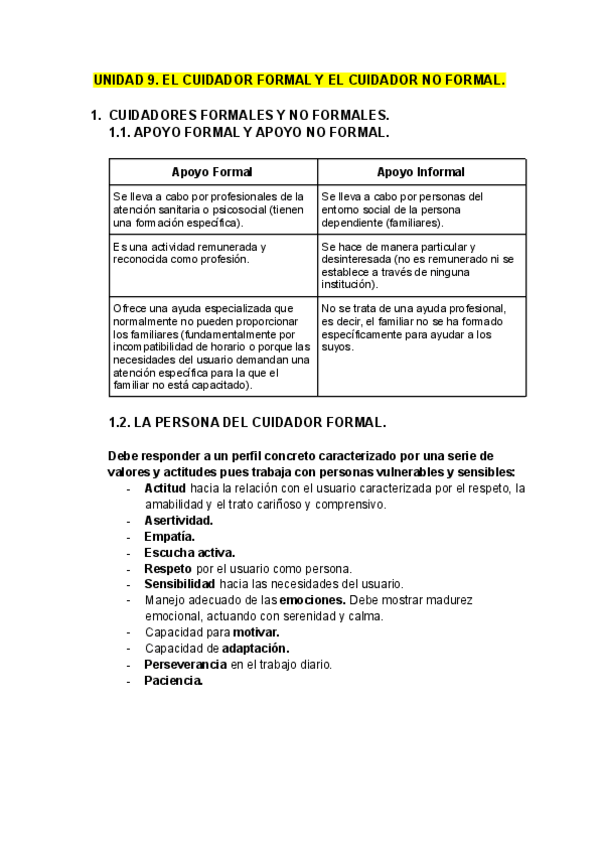 UNIDAD 9. EL CUIDADOR FORMAL Y EL CUIDADOR NO FORMAL.

1. CUIDADORES FORMALES Y NO FORMALES.
1.1. APOYO FORMAL Y APOYO NO FORMAL.

| Apoyo Formal | Apoyo Informal |
|---|---|
| Se lleva a cabo por profesionales de la atención sanitaria o psicosocial (tienen una formación específica). | Se lleva a cabo por personas del entorno social de la persona dependiente (familiares). |
| Es una actividad remunerada y reconocida como profesión. | Se hace de manera particular y desinteresada (no es remunerado ni se establece a través de ninguna institución). |
| Ofrece una ayuda especializada que normalmente no pueden proporcionar los familiares (fundamentalmente por incompatibilidad de horario o porque las necesidades del usuario demandan una atención específica para la que el familiar no está capacitado). | No se trata de una ayuda profesional, es decir, el familiar no se ha formado específicamente para ayudar a los suyos. |

1.2. LA PERSONA DEL CUIDADOR FORMAL.

Debe responder a un perfil concreto caracterizado por una serie de valores y actitudes pues trabaja con personas vulnerables y sensibles:
- Actitud hacia la relación con el usuario caracterizada por el respeto, la amabilidad y el trato cariñoso y comprensivo.
- Asertividad.
- Empatía.
- Escucha activa.
- Respeto por el usuario como persona.
- Sensibilidad hacia las necesidades del usuario.
- Manejo adecuado de las emociones. Debe mostrar madurez emocional, actuando con serenidad y calma.
- Capacidad para motivar.
- Capacidad de adaptación.
- Perseverancia en el trabajo diario.
- Paciencia.